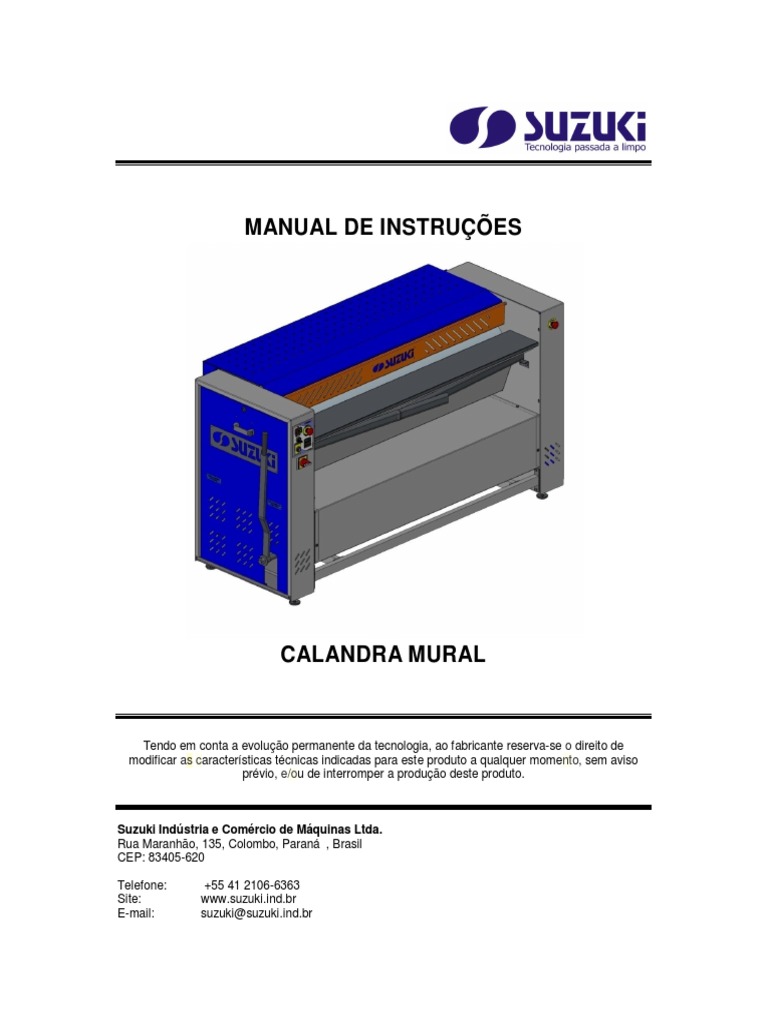 SUZUKI
Tecnologia passada a limpo

MANUAL DE INSTRUÇÕES

SUZUKI

SUZUKI

CALANDRA MURAL

Tendo em conta a evolução permanente da tecnologia, ao fabricante reserva-se o direito de modificar as características técnicas indicadas para este produto a qualquer momento, sem aviso prévio, e/ou de interromper a produção deste produto.

Suzuki Indústria e Comércio de Máquinas Ltda.
Rua Maranhão, 135, Colombo, Paraná , Brasil
CEP: 83405-620

Telefone: +55 41 2106-6363
Site: www.suzuki.ind.br
E-mail: suzuki@suzuki.ind.br